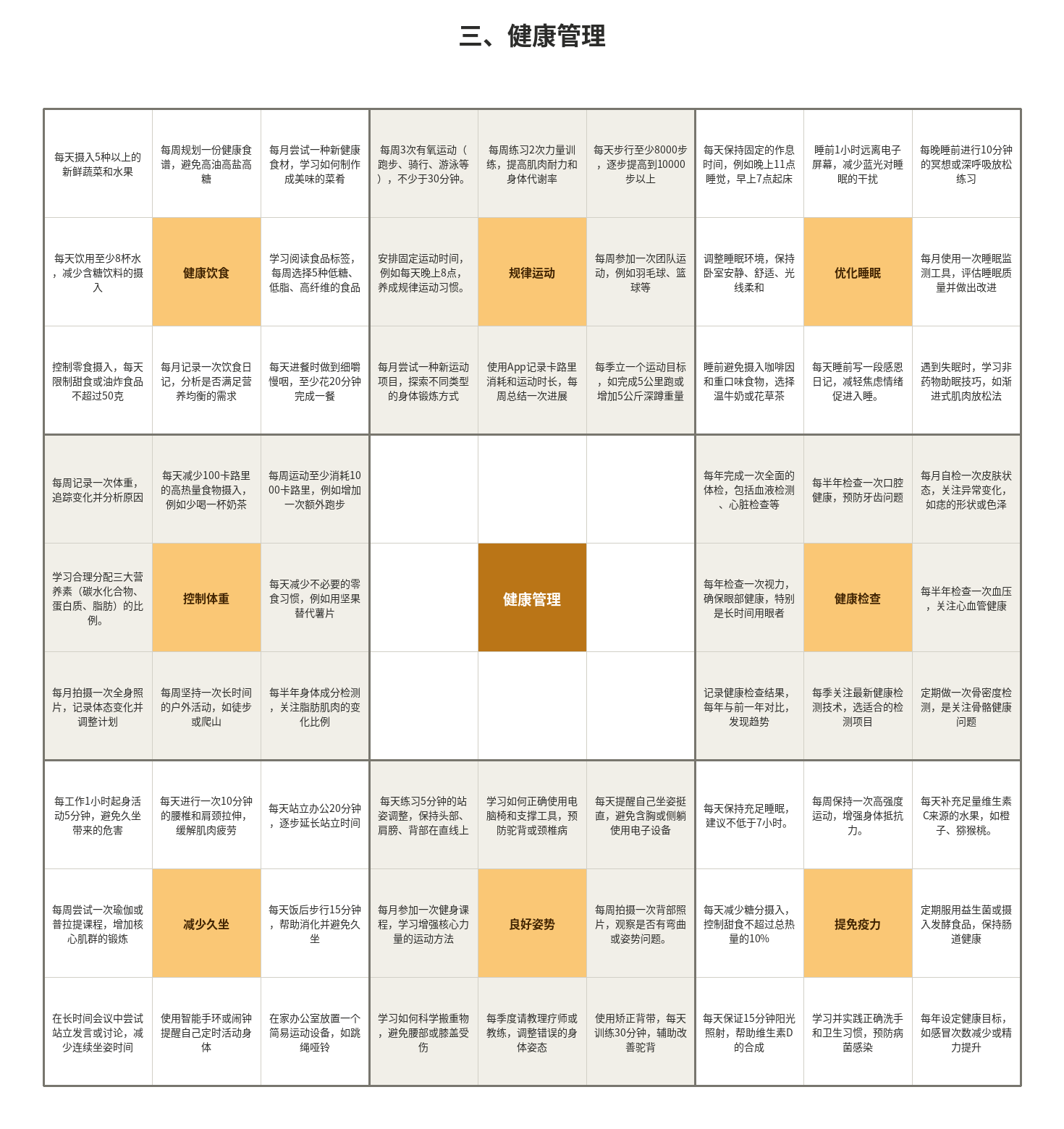 三、健康管理

| | | | | | | | | |
|---|---|---|---|---|---|---|---|---|
| 每天摄入5种以上的新鲜蔬菜和水果 | 每周规划一份健康食谱，避免高油高盐高糖 | 每月尝试一种新健康食材，学习如何制作成美味的菜肴 | 每周3次有氧运动（跑步、骑行、游泳等），不少于30分钟。 | 每周练习2次力量训练，提高肌肉耐力和身体代谢率 | 每天步行至少8000步，逐步提高到10000步以上 | 每天保持固定的作息时间，例如晚上11点睡觉，早上7点起床 | 睡前1小时远离电子屏幕，减少蓝光对睡眠的干扰 | 每晚睡前进行10分钟的冥想或深呼吸放松练习 |
| 每天饮用至少8杯水，减少含糖饮料的摄入 | 健康饮食 | 学习阅读食品标签，每周选择5种低糖、低脂、高纤维的食品 | 安排固定运动时间，例如每天晚上8点，养成规律运动习惯。 | 规律运动 | 每周参加一次团队运动，例如羽毛球、篮球等 | 调整睡眠环境，保持卧室安静、舒适、光线柔和 | 优化睡眠 | 每月使用一次睡眠监测工具，评估睡眠质量并做出改进 |
| 控制零食摄入，每天限制甜食或油炸食品不超过50克 | 每月记录一次饮食日记，分析是否满足营养均衡的需求 | 每天进餐时做到细嚼慢咽，至少花20分钟完成一餐 | 每月尝试一种新运动项目，探索不同类型的身体锻炼方式 | 使用App记录卡路里消耗和运动时长，每周总结一次进展 | 每季立一个运动目标，如完成5公里跑或增加5公斤深蹲重量 | 睡前避免摄入咖啡因和重口味食物，选择温牛奶或花草茶 | 每天睡前写一段感恩日记，减轻焦虑情绪促进入睡。 | 遇到失眠时，学习非药物助眠技巧，如渐进式肌肉放松法 |
| 每周记录一次体重，追踪变化并分析原因 | 每天减少100卡路里的高热量食物摄入，例如少喝一杯奶茶 | 每周运动至少消耗1000卡路里，例如增加一次额外跑步 | | | | 每年完成一次全面的体检，包括血液检测、心脏检查等 | 每半年检查一次口腔健康，预防牙齿问题 | 每月自检一次皮肤状态，关注异常变化，如痣的形状或色泽 |
| 学习合理分配三大营养素（碳水化合物、蛋白质、脂肪）的比例。 | 控制体重 | 每天减少不必要的零食习惯，例如用坚果替代薯片 | | 健康管理 | | 每年检查一次视力，确保眼部健康，特别是长时间用眼者 | 健康检查 | 每半年检查一次血压，关注心血管健康 |
| 每月拍摄一次全身照片，记录体态变化并调整计划 | 每周坚持一次长时间的户外活动，如徒步或爬山 | 每半年身体成分检测，关注脂肪肌肉的变化比例 | | | | 记录健康检查结果，每年与前一年对比，发现趋势 | 每季关注最新健康检测技术，选适合的检测项目 | 定期做一次骨密度检测，是关注骨骼健康问题 |
| 每工作1小时起身活动5分钟，避免久坐带来的危害 | 每天进行一次10分钟的腰椎和肩颈拉伸，缓解肌肉疲劳 | 每天站立办公20分钟，逐步延长站立时间 | 每天练习5分钟的站姿调整，保持头部、肩膀、背部在直线上 | 学习如何正确使用电脑椅和支撑工具，预防驼背或颈椎病 | 每天提醒自己坐姿挺直，避免含胸或侧躺使用电子设备 | 每天保持充足睡眠，建议不低于7小时。 | 每周保持一次高强度运动，增强身体抵抗力。 | 每天补充足量维生素C来源的水果，如橙子、猕猴桃。 |
| 每周尝试一次瑜伽或普拉提课程，增加核心肌群的锻炼 | 减少久坐 | 每天饭后步行15分钟，帮助消化并避免久坐 | 每月参加一次健身课程，学习增强核心力量的运动方法 | 良好姿势 | 每周拍摄一次背部照片，观察是否有弯曲或姿势问题。 | 每天减少糖分摄入，控制甜食不超过总热量的10% | 提免疫力 | 定期服用益生菌或摄入发酵食品，保持肠道健康 |
| 在长时间会议中尝试站立发言或讨论，减少连续坐姿时间 | 使用智能手环或闹钟提醒自己定时活动身体 | 在家办公室放置一个简易运动设备，如跳绳哑铃 | 学习如何科学搬重物，避免腰部或膝盖受伤 | 每季度请教理疗师或教练，调整错误的身体姿态 | 使用矫正背带，每天训练30分钟，辅助改善驼背 | 每天保证15分钟阳光照射，帮助维生素D的合成 | 学习并实践正确洗手和卫生习惯，预防病菌感染 | 每年设定健康目标，如感冒次数减少或精力提升 |